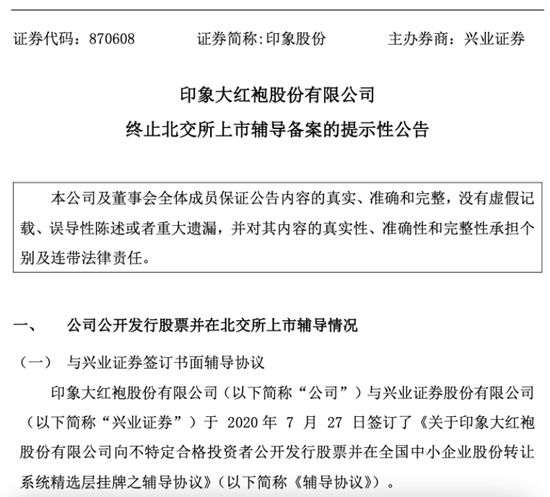 证券代码：870608　　证券简称:印象股份　　主办券商：兴业证券

印象大红袍股份有限公司
终止北交所上市辅导备案的提示性公告

本公司及董事会全体成员保证公告内容的真实、准确和完整，没有虚假记载、误导性陈述或者重大遗漏，并对其内容的真实性、准确性和完整性承担个别及连带法律责任。

一、　公司公开发行股票并在北交所上市辅导情况

（一）　与兴业证券签订书面辅导协议

印象大红袍股份有限公司（以下简称“公司”）与兴业证券股份有限公司（以下简称“兴业证券”）于 2020 年 7 月 27 日签订了《关于印象大红袍股份有限公司向不特定合格投资者公开发行股票并在全国中小企业股份转让系统精选层挂牌之辅导协议》（以下简称《辅导协议》）。